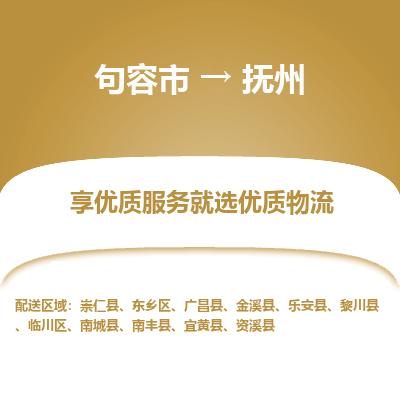 句容市 → 抚州

享优质服务就选优质物流

配送区域：崇仁县、东乡区、广昌县、金溪县、乐安县、黎川县、临川区、南城县、南丰县、宜黄县、资溪县